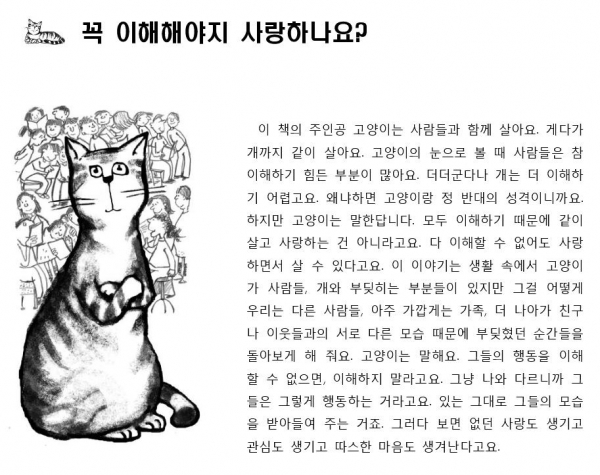 꼭 이해해야지 사랑하나요?

이 책의 주인공 고양이는 사람들과 함께 살아요. 게다가 개까지 같이 살아요. 고양이의 눈으로 볼 때 사람들은 참 이해하기 힘든 부분이 많아요. 더더군다나 개는 더 이해하기 어렵고요. 왜냐하면 고양이랑 정 반대의 성격이니까요. 하지만 고양이는 말한답니다. 모두 이해하기 때문에 같이 살고 사랑하는 건 아니라고요. 다 이해할 수 없어도 사랑하면서 살 수 있다고요. 이 이야기는 생활 속에서 고양이가 사람들, 개와 부딪히는 부분들이 있지만 그걸 어떻게 우리는 다른 사람들, 아주 가깝게는 가족, 더 나아가 친구나 이웃들과의 서로 다른 모습 때문에 부딪혔던 순간들을 돌아보게 해 줘요. 고양이는 말해요. 그들의 행동을 이해할 수 없으면, 이해하지 말라고요. 그냥 나와 다르니까 그들은 그렇게 행동하는 거라고요. 있는 그대로 그들의 모습을 받아들여 주는 거죠. 그러다 보면 없던 사랑도 생기고 관심도 생기고 따스한 마음도 생겨난다고요.